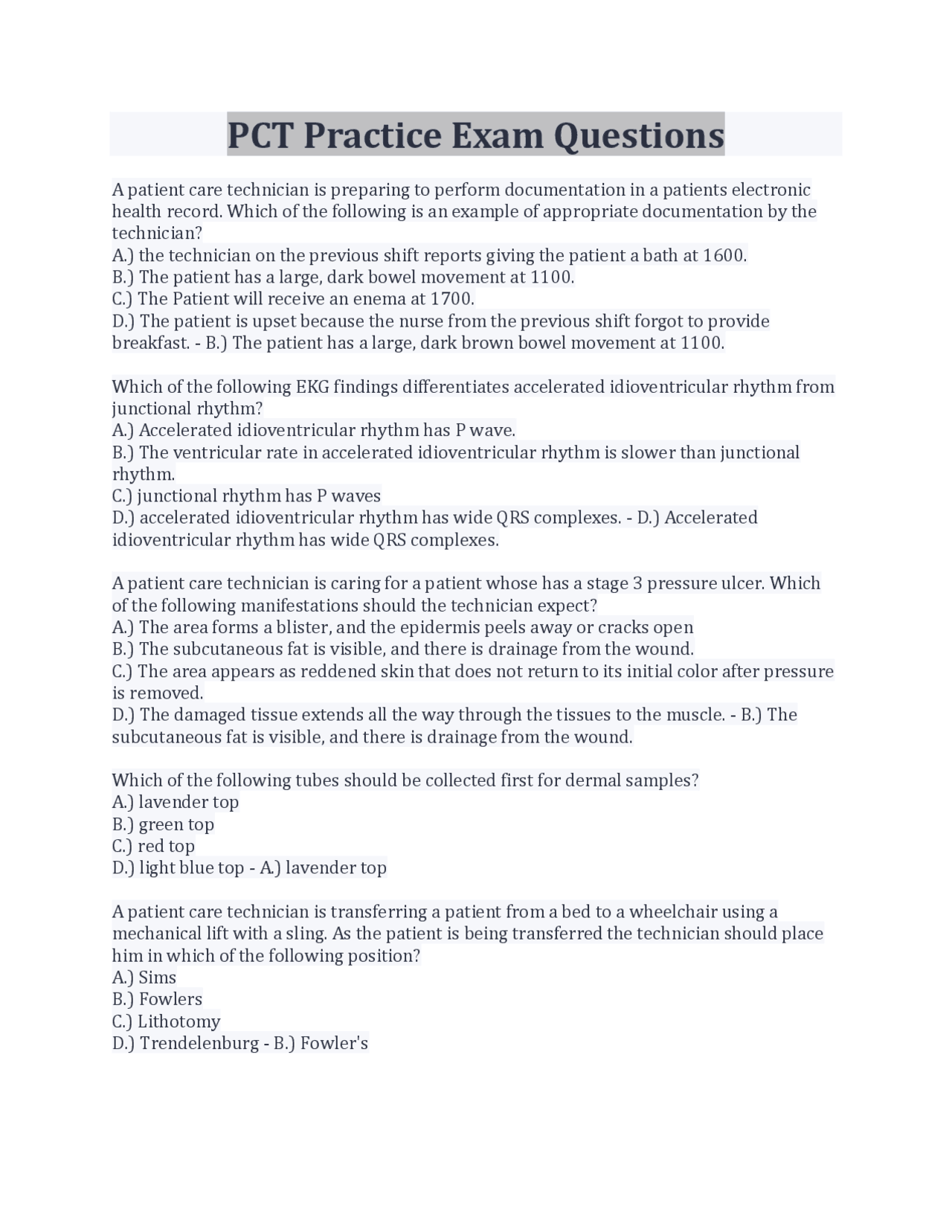 PCT Practice Exam Questions

A patient care technician is preparing to perform documentation in a patients electronic health record. Which of the following is an example of appropriate documentation by the technician?
A.) the technician on the previous shift reports giving the patient a bath at 1600.
B.) The patient has a large, dark bowel movement at 1100.
C.) The Patient will receive an enema at 1700.
D.) The patient is upset because the nurse from the previous shift forgot to provide breakfast. - B.) The patient has a large, dark brown bowel movement at 1100.

Which of the following EKG findings differentiates accelerated idioventricular rhythm from junctional rhythm?
A.) Accelerated idioventricular rhythm has P wave.
B.) The ventricular rate in accelerated idioventricular rhythm is slower than junctional rhythm.
C.) junctional rhythm has P waves
D.) accelerated idioventricular rhythm has wide QRS complexes. - D.) Accelerated idioventricular rhythm has wide QRS complexes.

A patient care technician is caring for a patient whose has a stage 3 pressure ulcer. Which of the following manifestations should the technician expect?
A.) The area forms a blister, and the epidermis peels away or cracks open
B.) The subcutaneous fat is visible, and there is drainage from the wound.
C.) The area appears as reddened skin that does not return to its initial color after pressure is removed.
D.) The damaged tissue extends all the way through the tissues to the muscle. - B.) The subcutaneous fat is visible, and there is drainage from the wound.

Which of the following tubes should be collected first for dermal samples?
A.) lavender top
B.) green top
C.) red top
D.) light blue top - A.) lavender top

A patient care technician is transferring a patient from a bed to a wheelchair using a mechanical lift with a sling. As the patient is being transferred the technician should place him in which of the following position?
A.) Sims
B.) Fowlers
C.) Lithotomy
D.) Trendelenburg - B.) Fowler's